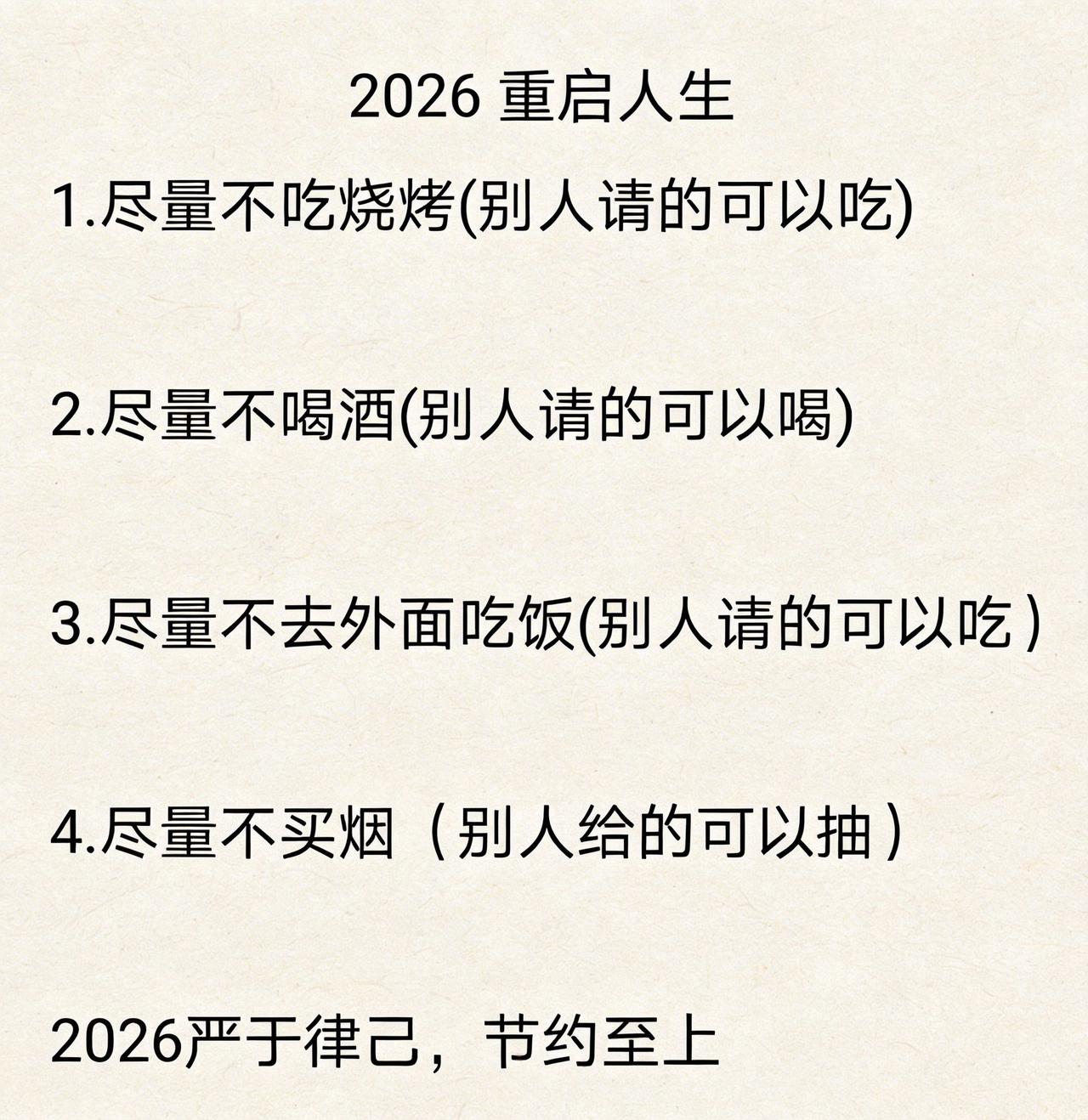 2026 重启人生

1.尽量不吃烧烤(别人请的可以吃)

2.尽量不喝酒(别人请的可以喝)

3.尽量不去外面吃饭(别人请的可以吃)

4.尽量不买烟（别人给的可以抽）

2026严于律己，节约至上